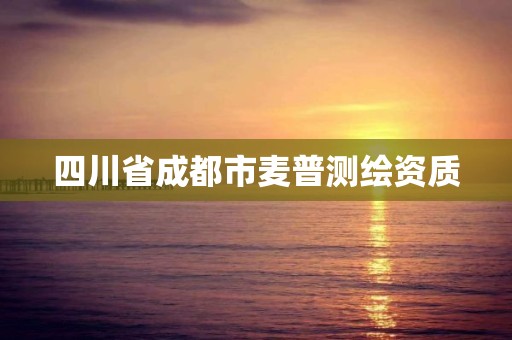 四川省成都市麦普测绘资质